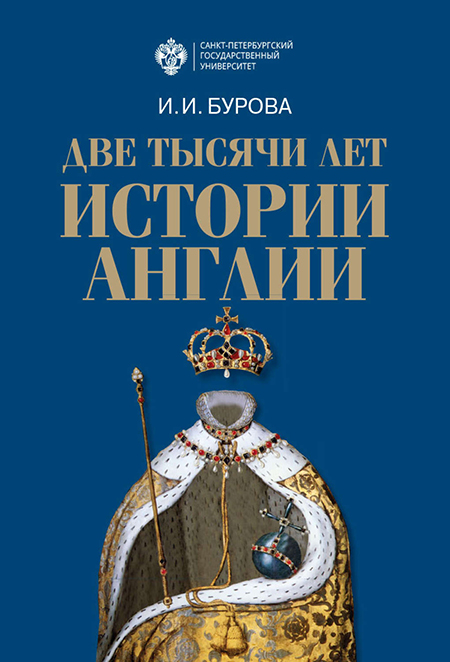 САНКТ-ПЕТЕРБУРГСКИЙ ГОСУДАРСТВЕННЫЙ УНИВЕРСИТЕТ

И. И. БУРОВА

ДВЕ ТЫСЯЧИ ЛЕТ ИСТОРИИ АНГЛИИ